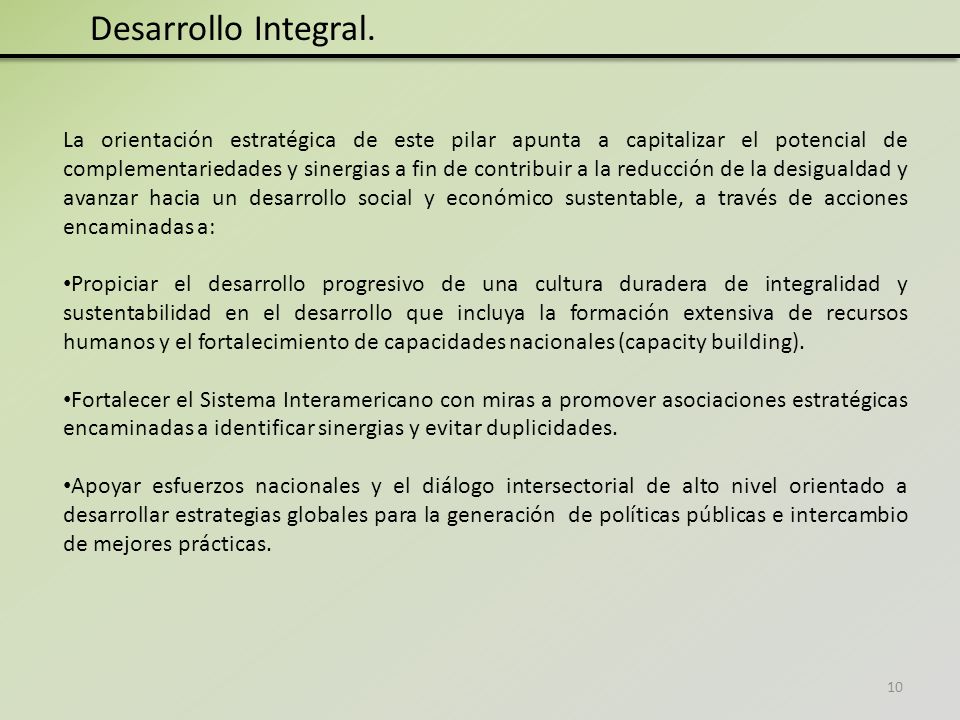 Desarrollo Integral.

La orientación estratégica de este pilar apunta a capitalizar el potencial de complementariedades y sinergias a fin de contribuir a la reducción de la desigualdad y avanzar hacia un desarrollo social y económico sustentable, a través de acciones encaminadas a:

• Propiciar el desarrollo progresivo de una cultura duradera de integralidad y sustentabilidad en el desarrollo que incluya la formación extensiva de recursos humanos y el fortalecimiento de capacidades nacionales (capacity building).

• Fortalecer el Sistema Interamericano con miras a promover asociaciones estratégicas encaminadas a identificar sinergias y evitar duplicidades.

• Apoyar esfuerzos nacionales y el diálogo intersectorial de alto nivel orientado a desarrollar estrategias globales para la generación de políticas públicas e intercambio de mejores prácticas.

10